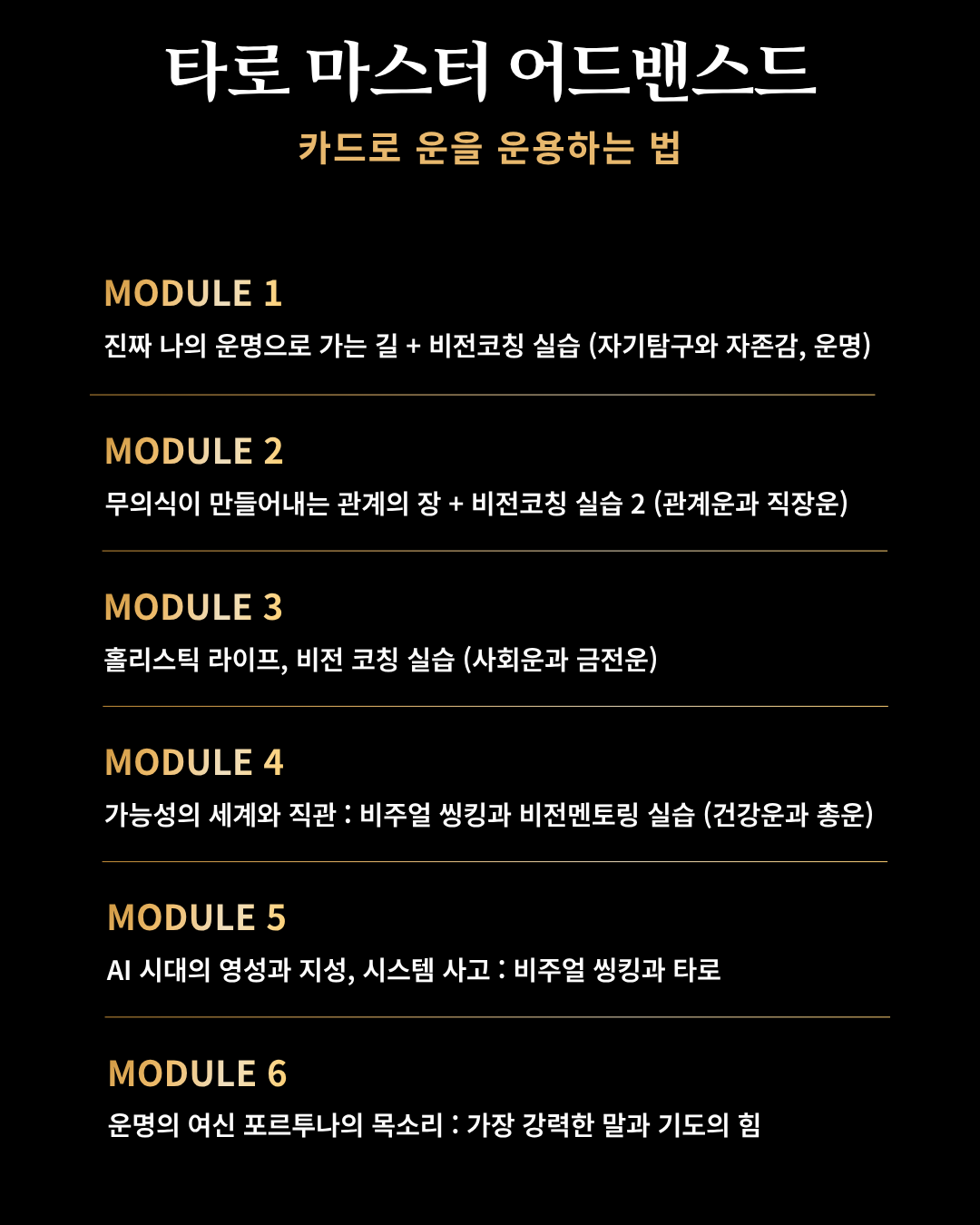 타로 마스터 어드밴스드

카드로 운을 운용하는 법

MODULE 1

진짜 나의 운명으로 가는 길 + 비전코칭 실습 (자기탐구와 자존감, 운명)

MODULE 2

무의식이 만들어내는 관계의 장 + 비전코칭 실습 2 (관계운과 직장운)

MODULE 3

홀리스틱 라이프, 비전 코칭 실습 (사회운과 금전운)

MODULE 4

가능성의 세계와 직관 : 비주얼 씽킹과 비전멘토링 실습 (건강운과 총운)

MODULE 5

AI 시대의 영성과 지성, 시스템 사고 : 비주얼 씽킹과 타로

MODULE 6

운명의 여신 포르투나의 목소리 : 가장 강력한 말과 기도의 힘